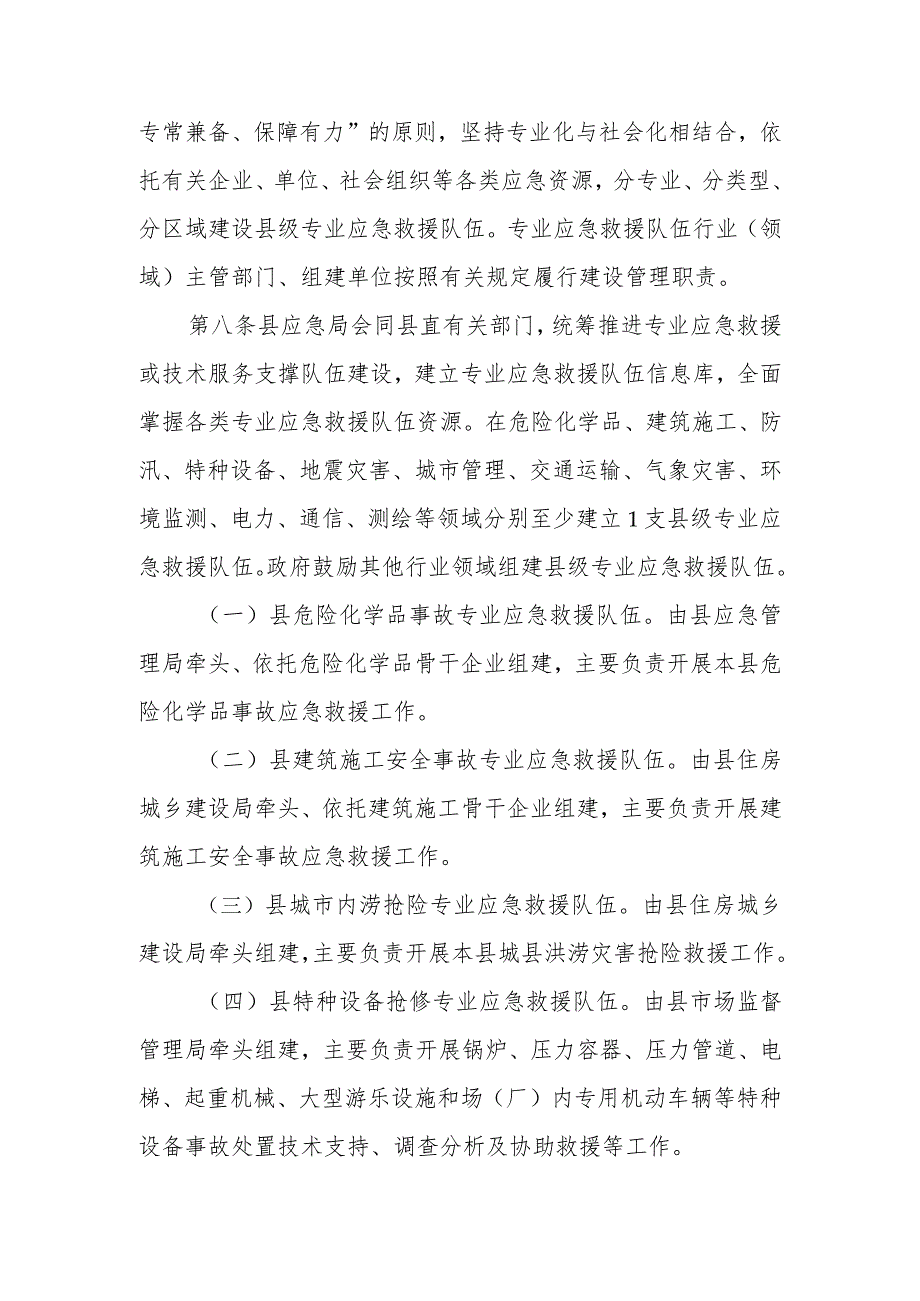 专常兼备、保障有力”的原则，坚持专业化与社会化相结合，依托有关企业、单位、社会组织等各类应急资源，分专业、分类型、分区域建设县级专业应急救援队伍。专业应急救援队伍行业（领域）主管部门、组建单位按照有关规定履行建设管理职责。

第八条县应急局会同县直有关部门，统筹推进专业应急救援或技术服务支撑队伍建设，建立专业应急救援队伍信息库，全面掌握各类专业应急救援队伍资源。在危险化学品、建筑施工、防汛、特种设备、地震灾害、城市管理、交通运输、气象灾害、环境监测、电力、通信、测绘等领域分别至少建立1支县级专业应急救援队伍。政府鼓励其他行业领域组建县级专业应急救援队伍。

（一）县危险化学品事故专业应急救援队伍。由县应急管理局牵头、依托危险化学品骨干企业组建，主要负责开展本县危险化学品事故应急救援工作。

（二）县建筑施工安全事故专业应急救援队伍。由县住房城乡建设局牵头、依托建筑施工骨干企业组建，主要负责开展建筑施工安全事故应急救援工作。

（三）县城市内涝抢险专业应急救援队伍。由县住房城乡建设局牵头组建，主要负责开展本县城县洪涝灾害抢险救援工作。

（四）县特种设备抢修专业应急救援队伍。由县市场监督管理局牵头组建，主要负责开展锅炉、压力容器、压力管道、电梯、起重机械、大型游乐设施和场（厂）内专用机动车辆等特种设备事故处置技术支持、调查分析及协助救援等工作。